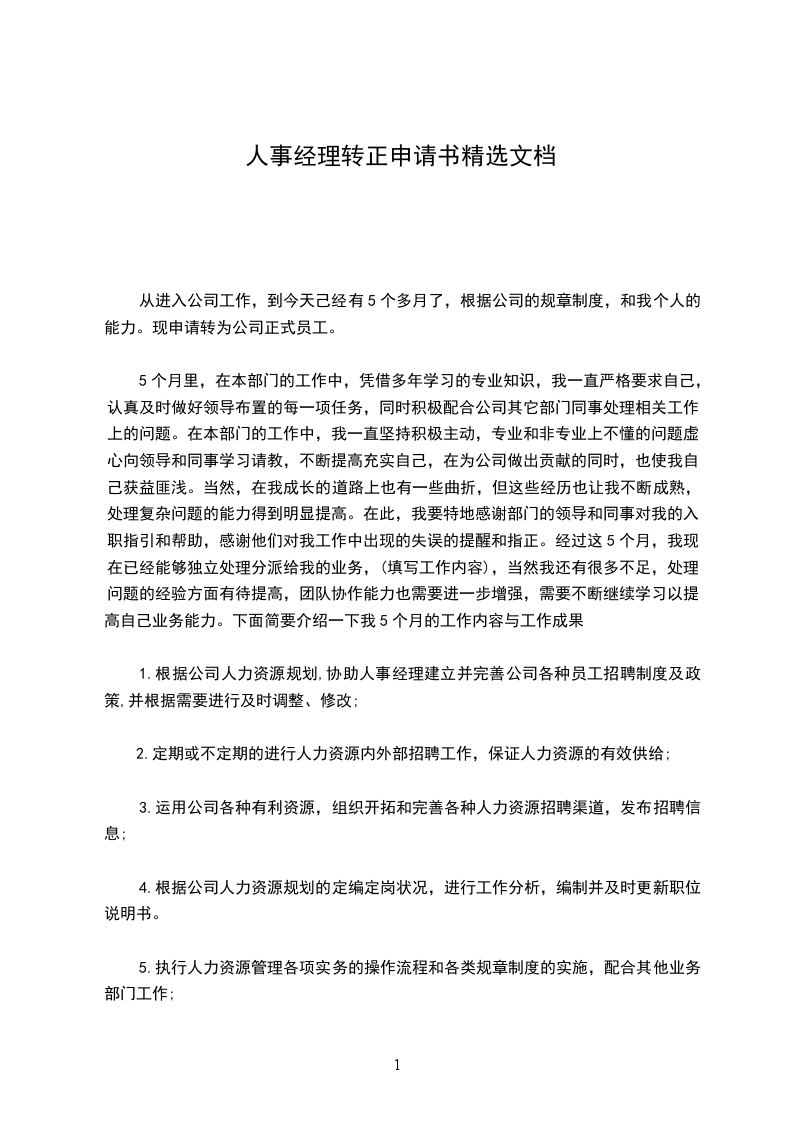 人事经理转正申请书精选文档

从进入公司工作，到今天已经有5个多月了，根据公司的规章制度，和我个人的能力。现申请转为公司正式员工。

5个月里，在本部门的工作中，凭借多年学习的专业知识，我一直严格要求自己，认真及时做好领导布置的每一项任务，同时积极配合公司其它部门同事处理相关工作上的问题。在本部门的工作中，我一直坚持积极主动，专业和非专业上不懂的问题虚心向领导和同事学习请教，不断提高充实自己，在为公司做出贡献的同时，也使我自己获益匪浅。当然，在我成长的道路上也有一些曲折，但这些经历也让我不断成熟，处理复杂问题的能力得到明显提高。在此，我要特地感谢部门的领导和同事对我的入职指引和帮助，感谢他们对我工作中出现的失误的提醒和指正。经过这5个月，我现在已经能够独立处理分派给我的业务，(填写工作内容)，当然我还有很多不足，处理问题的经验方面有待提高，团队协作能力也需要进一步增强，需要不断继续学习以提高自己业务能力。下面简要介绍一下我5个月的工作内容与工作成果

1.根据公司人力资源规划,协助人事经理建立并完善公司各种员工招聘制度及政策,并根据需要进行及时调整、修改;

2.定期或不定期的进行人力资源内外部招聘工作，保证人力资源的有效供给;

3.运用公司各种有利资源，组织开拓和完善各种人力资源招聘渠道，发布招聘信息;

4.根据公司人力资源规划的定编定岗状况，进行工作分析，编制并及时更新职位说明书。

5.执行人力资源管理各项实务的操作流程和各类规章制度的实施，配合其他业务部门工作;

1